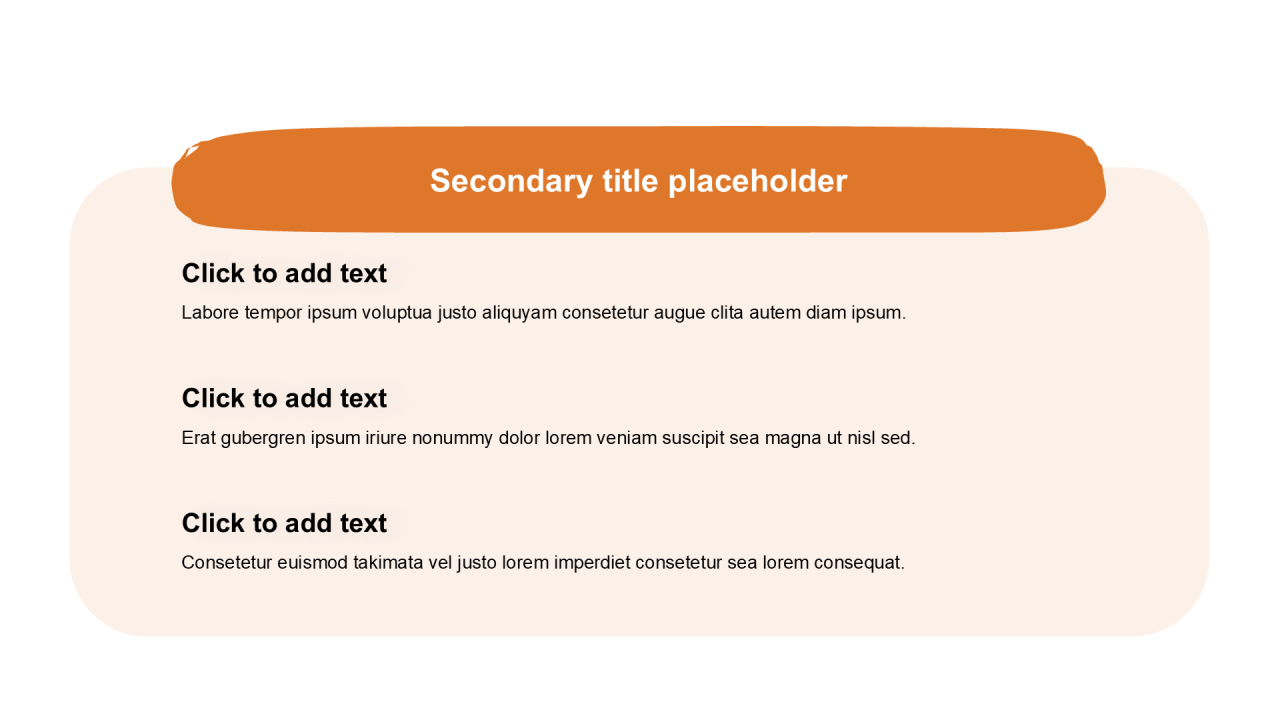 Secondary title placeholder

Click to add text

Labore tempor ipsum voluptua justo aliquyam consetetur augue clita autem diam ipsum.

Click to add text

Erat gubergren ipsum iriure nonummy dolor lorem veniam suscipit sea magna ut nisl sed.

Click to add text

Consetetur euismod takimata vel justo lorem imperdiet consetetur sea lorem consequat.